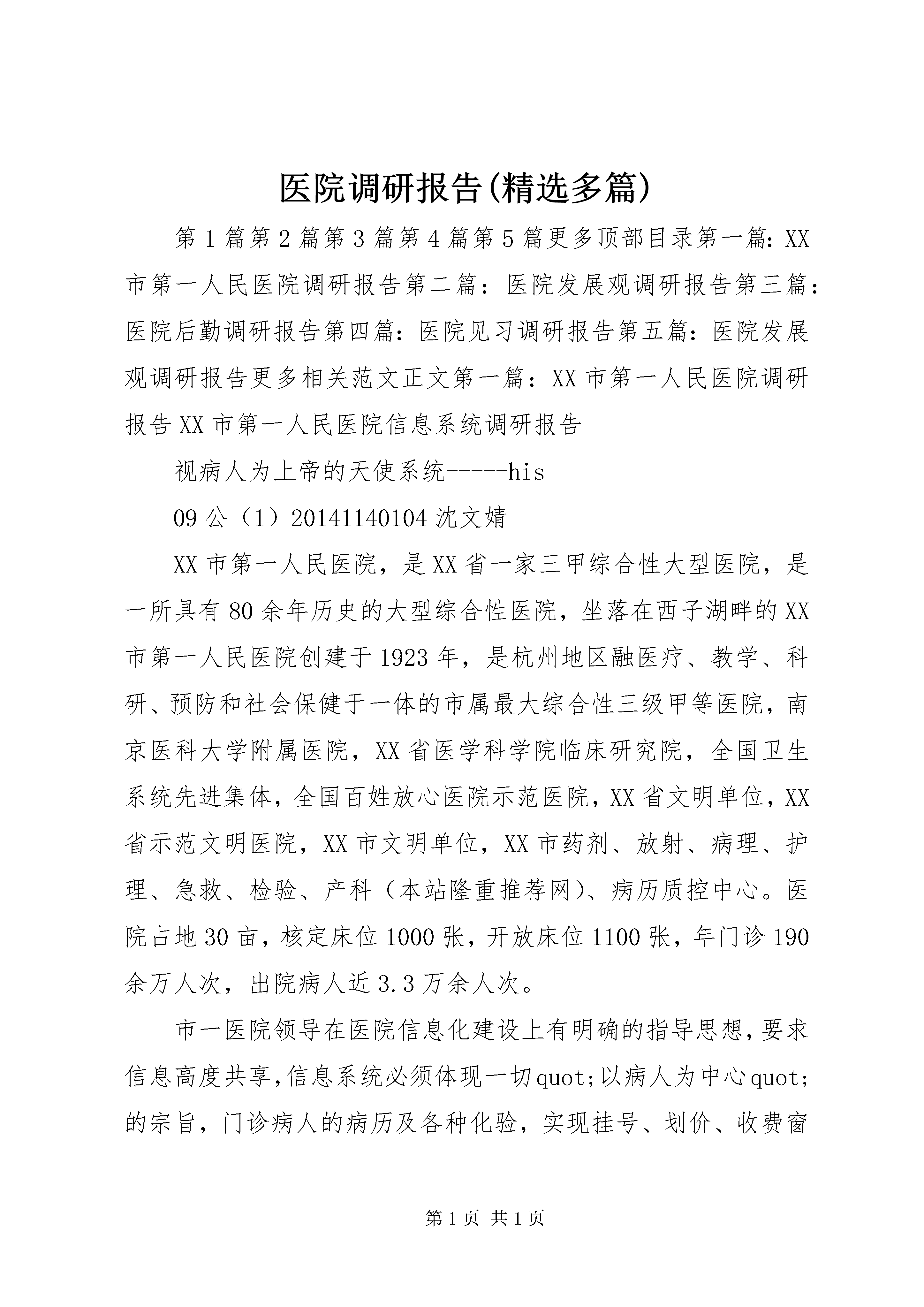 医院调研报告(精选多篇)

第1篇第2篇第3篇第4篇第5篇更多顶部目录第一篇：XX市第一人民医院调研报告第二篇：医院发展观调研报告第三篇：医院后勤调研报告第四篇：医院见习调研报告第五篇：医院发展观调研报告更多相关范文正文第一篇：XX市第一人民医院调研报告XX市第一人民医院信息系统调研报告

视病人为上帝的天使系统-----his

09公（1）20141140104沈文婧

XX市第一人民医院，是XX省一家三甲综合性大型医院，是一所具有80余年历史的大型综合性医院，坐落在西子湖畔的XX市第一人民医院创建于1923年，是杭州地区融医疗、教学、科研、预防和社会保健于一体的市属最大综合性三级甲等医院，南京医科大学附属医院，XX省医学科学院临床研究院，全国卫生系统先进集体，全国百姓放心医院示范医院，XX省文明单位，XX省示范文明医院，XX市文明单位，XX市药剂、放射、病理、护理、急救、检验、产科（本站隆重推荐网）、病历质控中心。医院占地30亩，核定床位1000张，开放床位1100张，年门诊190余万人次，出院病人近3.3万余人次。

市一医院领导在医院信息化建设上有明确的指导思想，要求信息高度共享，信息系统必须体现一切quot;以病人为中心quot;的宗旨，门诊病人的病历及各种化验，实现挂号、划价、收费窗

第1页 共1页